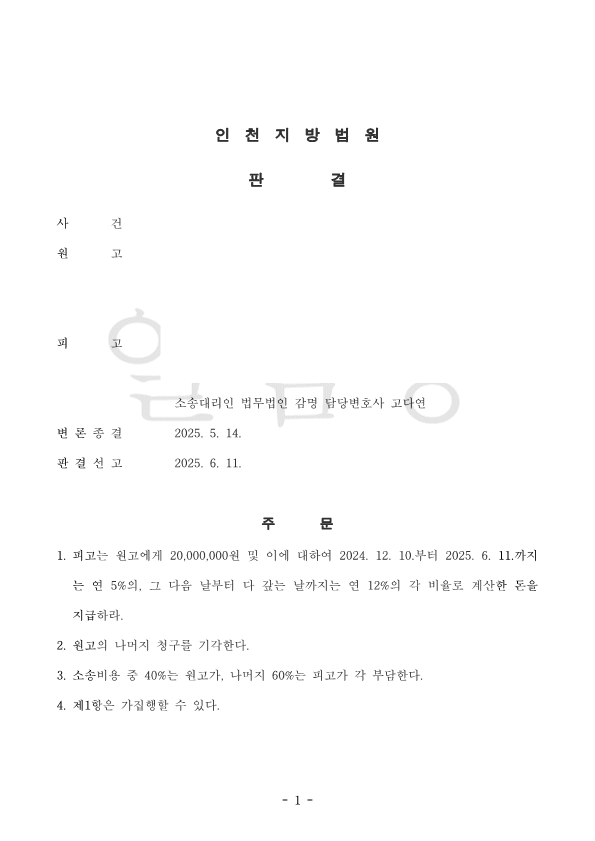 인 천 지 방 법 원

판 결

사 건

원 고

피 고

소송대리인 법무법인 감명 담당변호사 고다연

변 론 종 결 2025. 5. 14.

판 결 선 고 2025. 6. 11.

주 문

1. 피고는 원고에게 20,000,000원 및 이에 대하여 2024. 12. 10.부터 2025. 6. 11.까지는 연 5%의, 그 다음 날부터 다 갚는 날까지는 연 12%의 각 비율로 계산한 돈을 지급하라.

2. 원고의 나머지 청구를 기각한다.

3. 소송비용 중 40%는 원고가, 나머지 60%는 피고가 각 부담한다.

4. 제1항은 가집행할 수 있다.

- 1 -